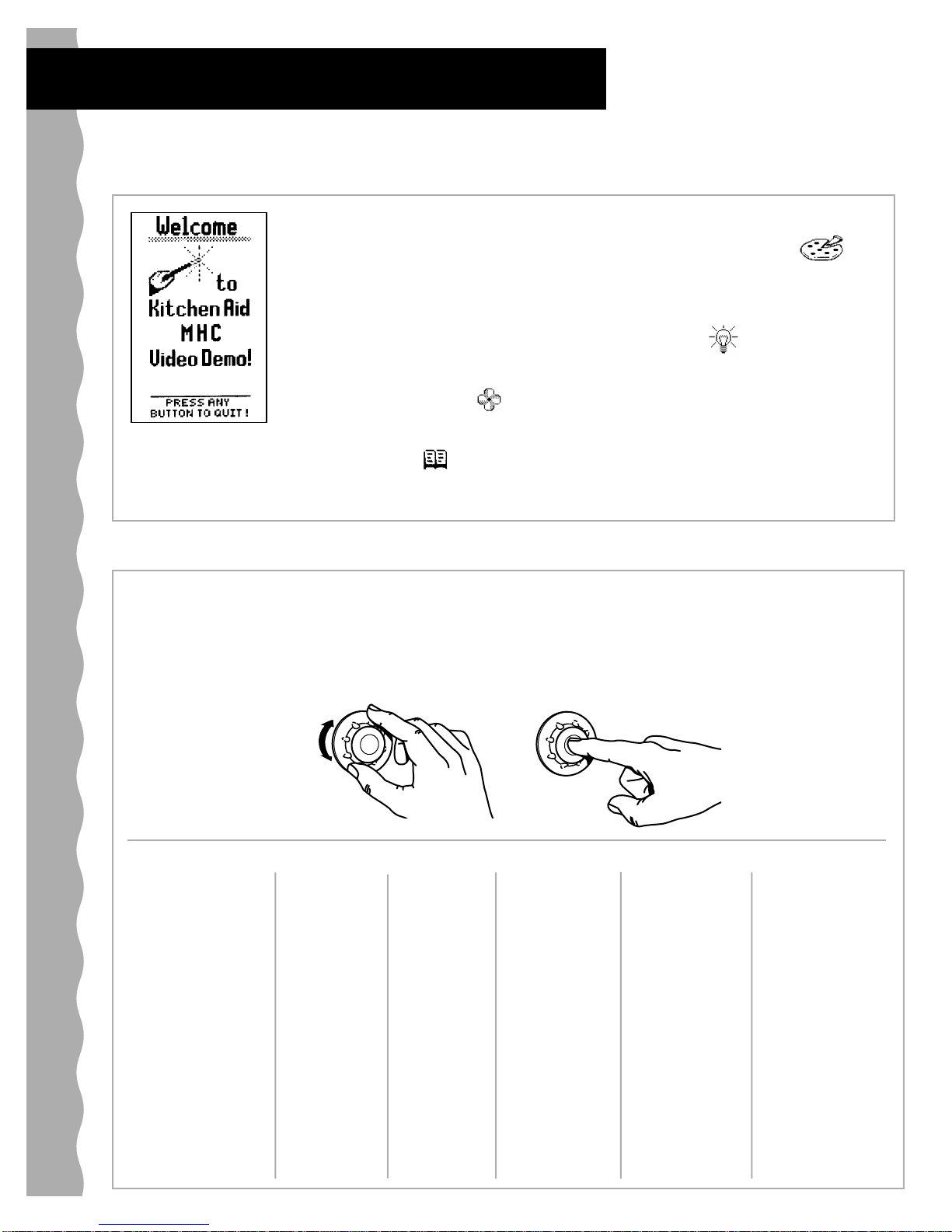 Welcome
to
Kitchen Aid
MHC
Video Demo!
PRESS ANY
BUTTON TO QUIT !